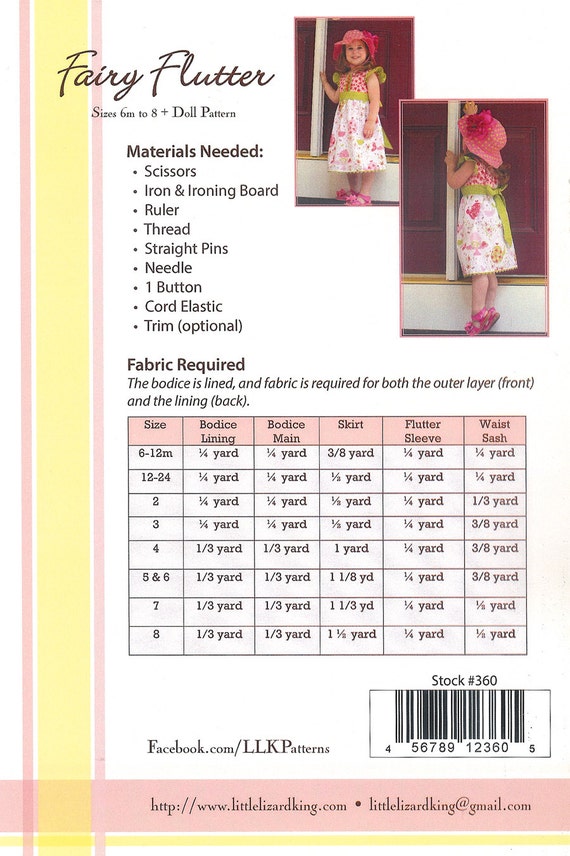 Fairy Flutter

Sizes 6m to 8 + Doll Pattern

Materials Needed:
• Scissors
• Iron & Ironing Board
• Ruler
• Thread
• Straight Pins
• Needle
• 1 Button
• Cord Elastic
• Trim (optional)

Fabric Required
The bodice is lined, and fabric is required for both the outer layer (front) and the lining (back).

| Size | Bodice Lining | Bodice Main | Skirt | Flutter Sleeve | Waist Sash |
|---|---|---|---|---|---|
| 6-12m | ¼ yard | ¼ yard | 3/8 yard | ¼ yard | ¼ yard |
| 12-24 | ¼ yard | ¼ yard | ½ yard | ¼ yard | ¼ yard |
| 2 | ¼ yard | ¼ yard | ½ yard | ¼ yard | 1/3 yard |
| 3 | ¼ yard | ¼ yard | ½ yard | ¼ yard | 3/8 yard |
| 4 | 1/3 yard | 1/3 yard | 1 yard | ¼ yard | 3/8 yard |
| 5 & 6 | 1/3 yard | 1/3 yard | 1 1/8 yd | ¼ yard | 3/8 yard |
| 7 | 1/3 yard | 1/3 yard | 1 1/3 yd | ¼ yard | ½ yard |
| 8 | 1/3 yard | 1/3 yard | 1 ½ yard | ¼ yard | ½ yard |

Stock #360

4 56789 12360 5

Facebook.com/LLKPatterns

http://www.littlelizardking.com • littlelizardking@gmail.com